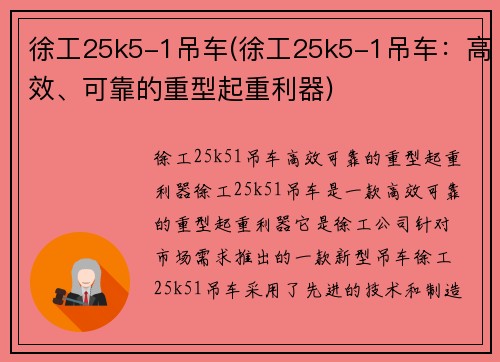 徐工25k5-1吊车(徐工25k5-1吊车：高效、可靠的重型起重利器)

徐工25k51吊车高效可靠的重型起重利器徐工25k51吊车是一款高效可靠的重型起重利器它是徐工公司针对市场需求推出的一款新型吊车徐工25k51吊车采用了先进的技术和制造